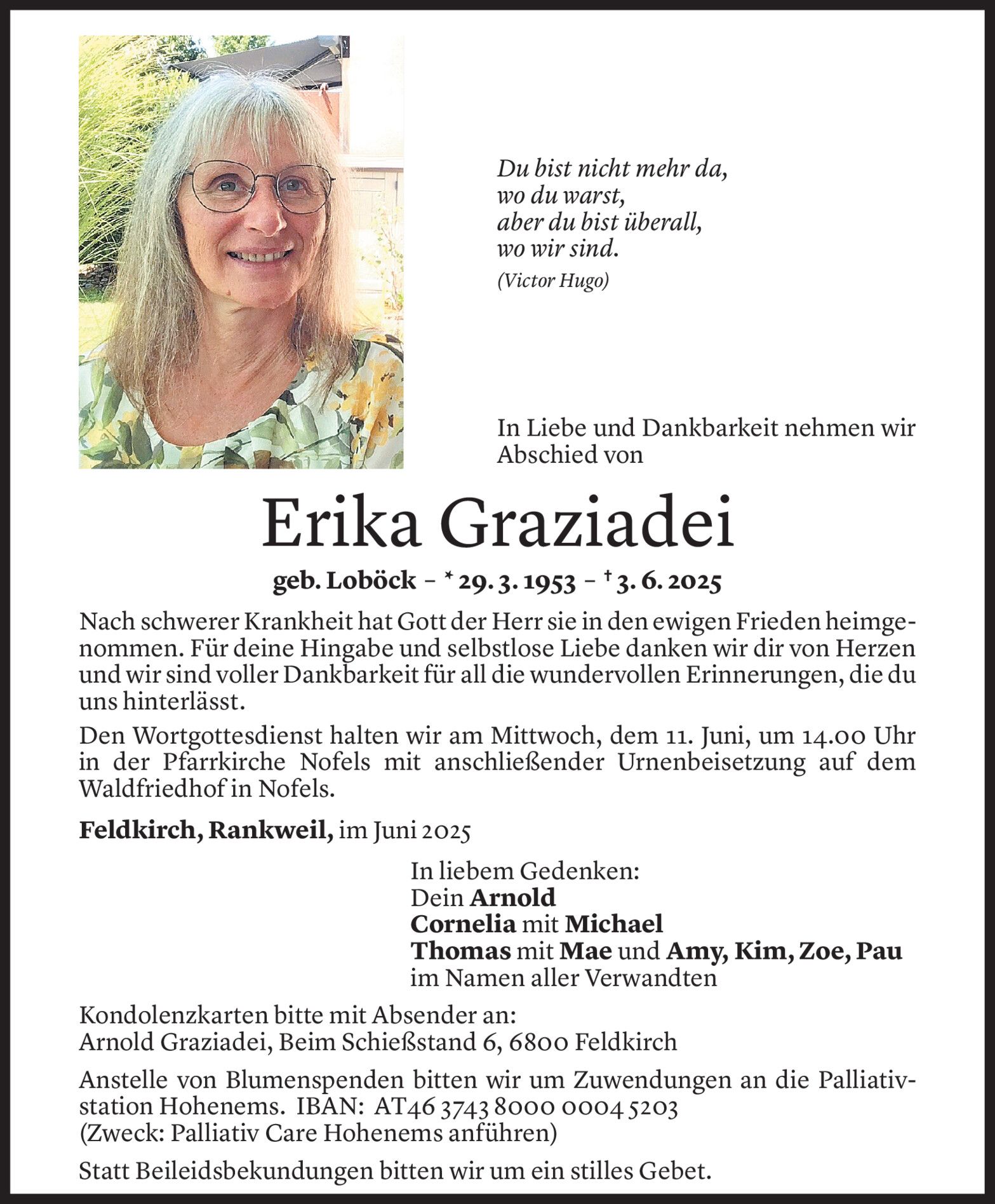 Du bist nicht mehr da,
wo du warst,
aber du bist überall,
wo wir sind.
(Victor Hugo)

In Liebe und Dankbarkeit nehmen wir Abschied von

Erika Graziadei

geb. Loböck – * 29. 3. 1953 – † 3. 6. 2025

Nach schwerer Krankheit hat Gott der Herr sie in den ewigen Frieden heimgenommen. Für deine Hingabe und selbstlose Liebe danken wir dir von Herzen und wir sind voller Dankbarkeit für all die wundervollen Erinnerungen, die du uns hinterlässt.

Den Wortgottesdienst halten wir am Mittwoch, dem 11. Juni, um 14.00 Uhr in der Pfarrkirche Nofels mit anschließender Urnenbeisetzung auf dem Waldfriedhof in Nofels.

Feldkirch, Rankweil, im Juni 2025

In liebem Gedenken:
Dein Arnold
Cornelia mit Michael
Thomas mit Mae und Amy, Kim, Zoe, Pau
im Namen aller Verwandten

Kondolenzkarten bitte mit Absender an:
Arnold Graziadei, Beim Schießstand 6, 6800 Feldkirch

Anstelle von Blumenspenden bitten wir um Zuwendungen an die Palliativstation Hohenems. IBAN: AT46 3743 8000 0004 5203
(Zweck: Palliativ Care Hohenems anführen)

Statt Beileidsbekundungen bitten wir um ein stilles Gebet.